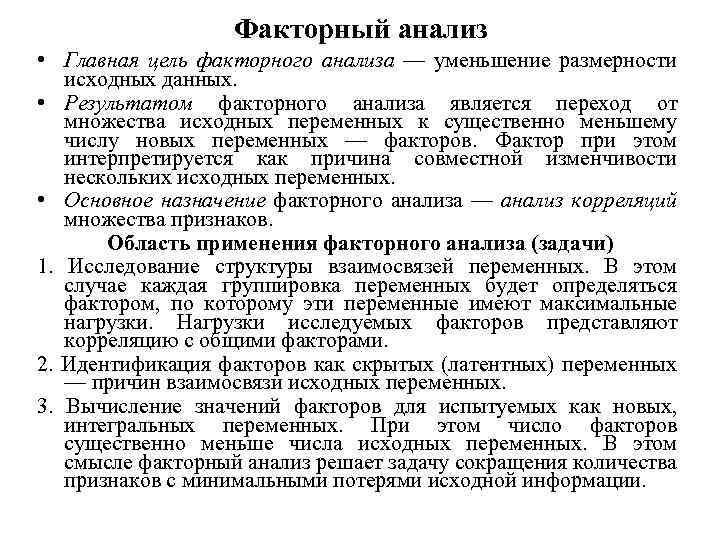 Факторный анализ

• Главная цель факторного анализа — уменьшение размерности исходных данных.

• Результатом факторного анализа является переход от множества исходных переменных к существенно меньшему числу новых переменных — факторов. Фактор при этом интерпретируется как причина совместной изменчивости нескольких исходных переменных.

• Основное назначение факторного анализа — анализ корреляций множества признаков.

Область применения факторного анализа (задачи)

1. Исследование структуры взаимосвязей переменных. В этом случае каждая группировка переменных будет определяться фактором, по которому эти переменные имеют максимальные нагрузки. Нагрузки исследуемых факторов представляют корреляцию с общими факторами.

2. Идентификация факторов как скрытых (латентных) переменных — причин взаимосвязи исходных переменных.

3. Вычисление значений факторов для испытуемых как новых, интегральных переменных. При этом число факторов существенно меньше числа исходных переменных. В этом смысле факторный анализ решает задачу сокращения количества признаков с минимальными потерями исходной информации.